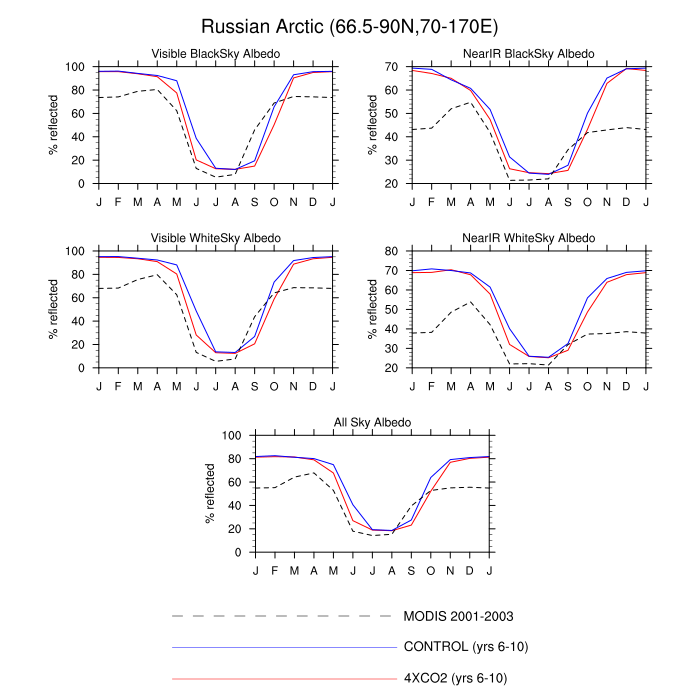 Russian Arctic (66.5-90N,70-170E)

Visible BlackSky Albedo
% reflected
100
80
60
40
20
0
J F M A M J J A S O N D J

NearIR BlackSky Albedo
% reflected
70
60
50
40
30
20
J F M A M J J A S O N D J

Visible WhiteSky Albedo
% reflected
100
80
60
40
20
0
J F M A M J J A S O N D J

NearIR WhiteSky Albedo
% reflected
80
70
60
50
40
30
20
J F M A M J J A S O N D J

All Sky Albedo
% reflected
100
80
60
40
20
0
J F M A M J J A S O N D J

MODIS 2001-2003
CONTROL (yrs 6-10)
4XCO2 (yrs 6-10)